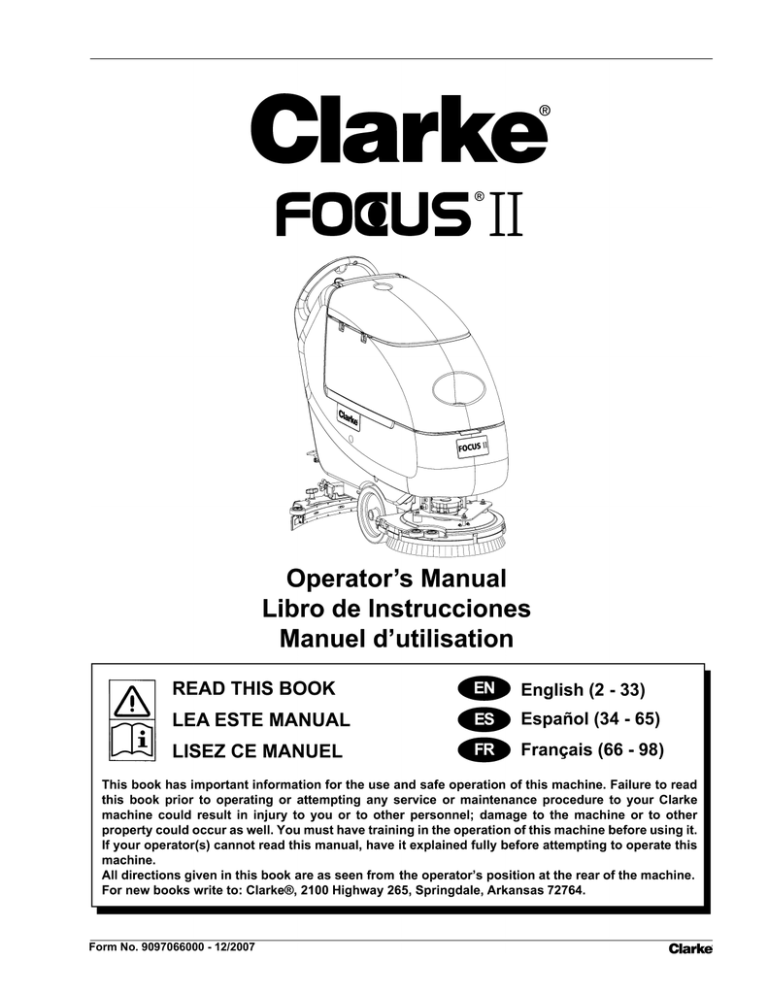 Clarke®

FOCUS® II

Clarke

FOCUS II

Operator's Manual
Libro de Instrucciones
Manuel d'utilisation

READ THIS BOOK
LEA ESTE MANUAL
LISEZ CE MANUEL

EN English (2 - 33)
ES Español (34 - 65)
FR Français (66 - 98)

This book has important information for the use and safe operation of this machine. Failure to read this book prior to operating or attempting any service or maintenance procedure to your Clarke machine could result in injury to you or to other personnel; damage to the machine or to other property could occur as well. You must have training in the operation of this machine before using it. If your operator(s) cannot read this manual, have it explained fully before attempting to operate this machine.
All directions given in this book are as seen from the operator's position at the rear of the machine.
For new books write to: Clarke®, 2100 Highway 265, Springdale, Arkansas 72764.

Form No. 9097066000 - 12/2007

Clarke